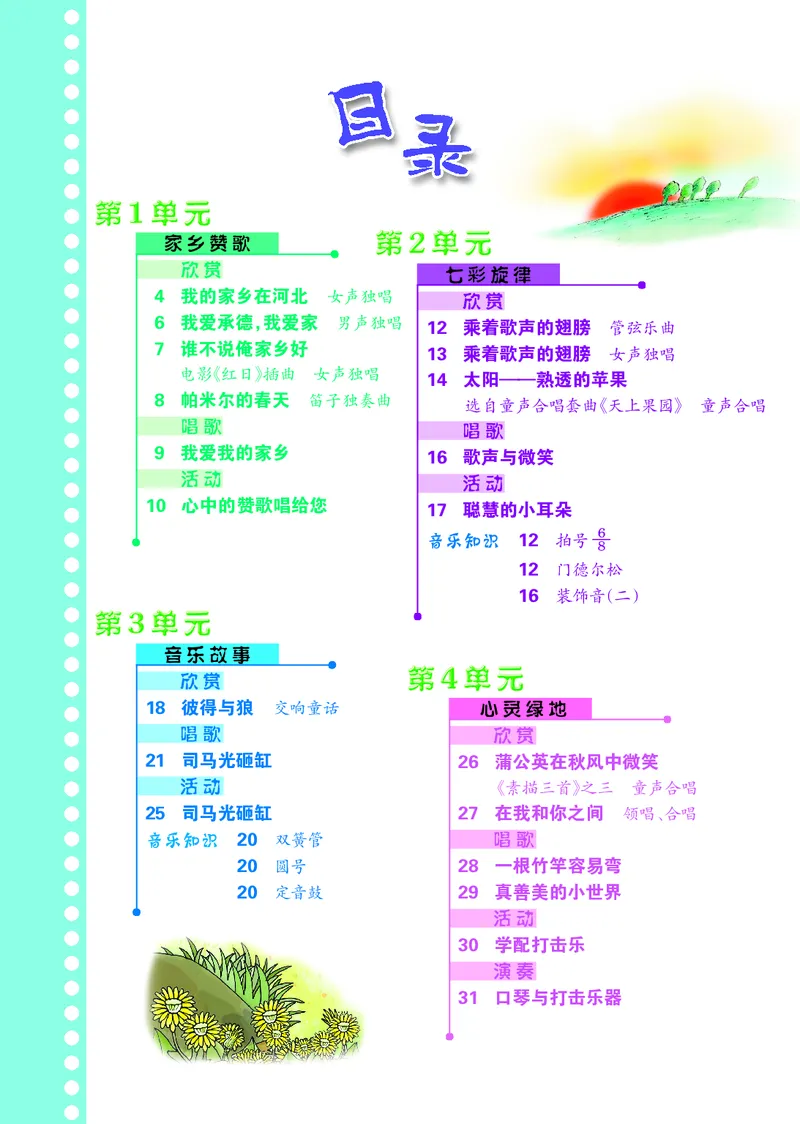 目录

第1单元

家乡赞歌

欣赏

4 我的家乡在河北 女声独唱

6 我爱承德，我爱家 男声独唱

7 谁不说俺家乡好

电影《红日》插曲 女声独唱

8 帕米尔的春天 笛子独奏曲

唱歌

9 我爱我的家乡

活动

10 心中的赞歌唱给您

第2单元

七彩旋律

欣赏

12 乘着歌声的翅膀 管弦乐曲

13 乘着歌声的翅膀 女声独唱

14 太阳——熟透的苹果

选自童声合唱套曲《天上果园》 童声合唱

唱歌

16 歌声与微笑

活动

17 聪慧的小耳朵

音乐知识 12 拍号 $\frac{6}{8}$

12 门德尔松

16 装饰音(二)

第3单元

音乐故事

欣赏

18 彼得与狼 交响童话

唱歌

21 司马光砸缸

活动

25 司马光砸缸

音乐知识 20 双簧管

20 圆号

20 定音鼓

第4单元

心灵绿地

欣赏

26 蒲公英在秋风中微笑

《素描三首》之三 童声合唱

27 在我和你之间 领唱、合唱

唱歌

28 一根竹竿容易弯

29 真善美的小世界

活动

30 学配打击乐

演奏

31 口琴与打击乐器